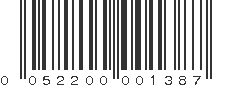 0 052200 001387